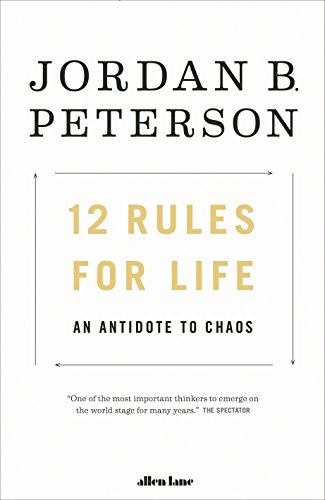 JORDAN B. PETERSON

12 RULES FOR LIFE

AN ANTIDOTE TO CHAOS

"One of the most important thinkers to emerge on the world stage for many years." THE SPECTATOR

allen lane